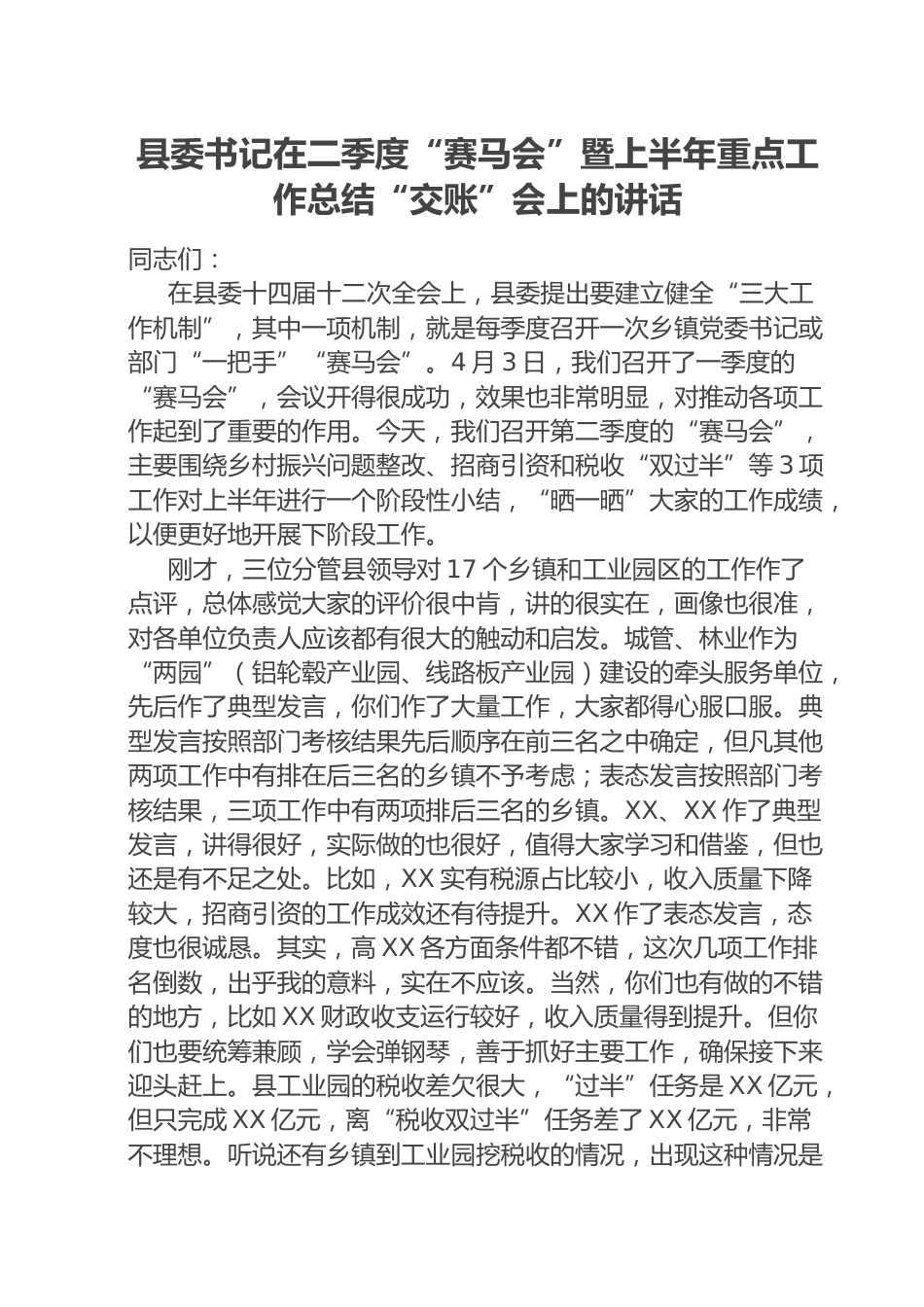 县委书记在二季度“赛马会”暨上半年重点工作总结“交账”会上的讲话

同志们：

在县委十四届十二次全会上，县委提出要建立健全“三大工作机制”，其中一项机制，就是每季度召开一次乡镇党委书记或部门“一把手”“赛马会”。4月3日，我们召开了一季度的“赛马会”，会议开得很成功，效果也非常明显，对推动各项工作起到了重要的作用。今天，我们召开第二季度的“赛马会”，主要围绕乡村振兴问题整改、招商引资和税收“双过半”等3项工作对上半年进行一个阶段性小结，“晒一晒”大家的工作成绩，以便更好地开展下阶段工作。

刚才，三位分管县领导对17个乡镇和工业园区的工作作了点评，总体感觉大家的评价很中肯，讲的很实在，画像也很准，对各单位负责人应该都有很大的触动和启发。城管、林业作为“两园”（铝轮毂产业园、线路板产业园）建设的牵头服务单位，先后作了典型发言，你们作了大量工作，大家都得心服口服。典型发言按照部门考核结果先后顺序在前三名之中确定，但凡其他两项工作中有排在后三名的乡镇不予考虑；表态发言按照部门考核结果，三项工作中有两项排后三名的乡镇。XX、XX作了典型发言，讲得很好，实际做的也很好，值得大家学习和借鉴，但也还是有不足之处。比如，XX实有税源占比较小，收入质量下降较大，招商引资的工作成效还有待提升。XX作了表态发言，态度也很诚恳。其实，高XX各方面条件都不错，这次几项工作排名倒数，出乎我的意料，实在不应该。当然，你们也有做的不错的地方，比如XX财政收支运行较好，收入质量得到提升。但你们也要统筹兼顾，学会弹钢琴，善于抓好主要工作，确保接下来迎头赶上。县工业园的税收差欠很大，“过半”任务是XX亿元，但只完成XX亿元，离“税收双过半”任务差了XX亿元，非常不理想。听说还有乡镇到工业园挖税收的情况，出现这种情况是